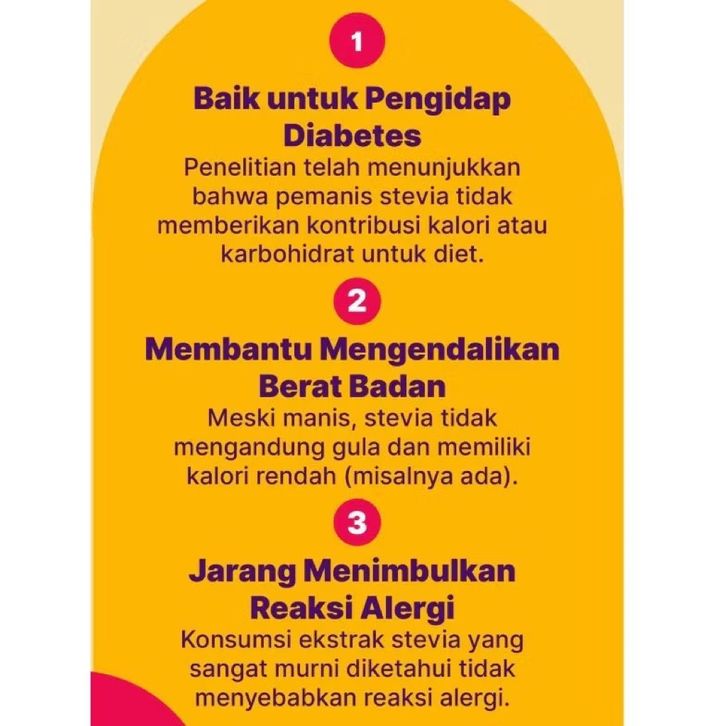 1

Baik untuk Pengidap Diabetes

Penelitian telah menunjukkan bahwa pemanis stevia tidak memberikan kontribusi kalori atau karbohidrat untuk diet.

2

Membantu Mengendalikan Berat Badan

Meski manis, stevia tidak mengandung gula dan memiliki kalori rendah (misalnya ada).

3

Jarang Menimbulkan Reaksi Alergi

Konsumsi ekstrak stevia yang sangat murni diketahui tidak menyebabkan reaksi alergi.